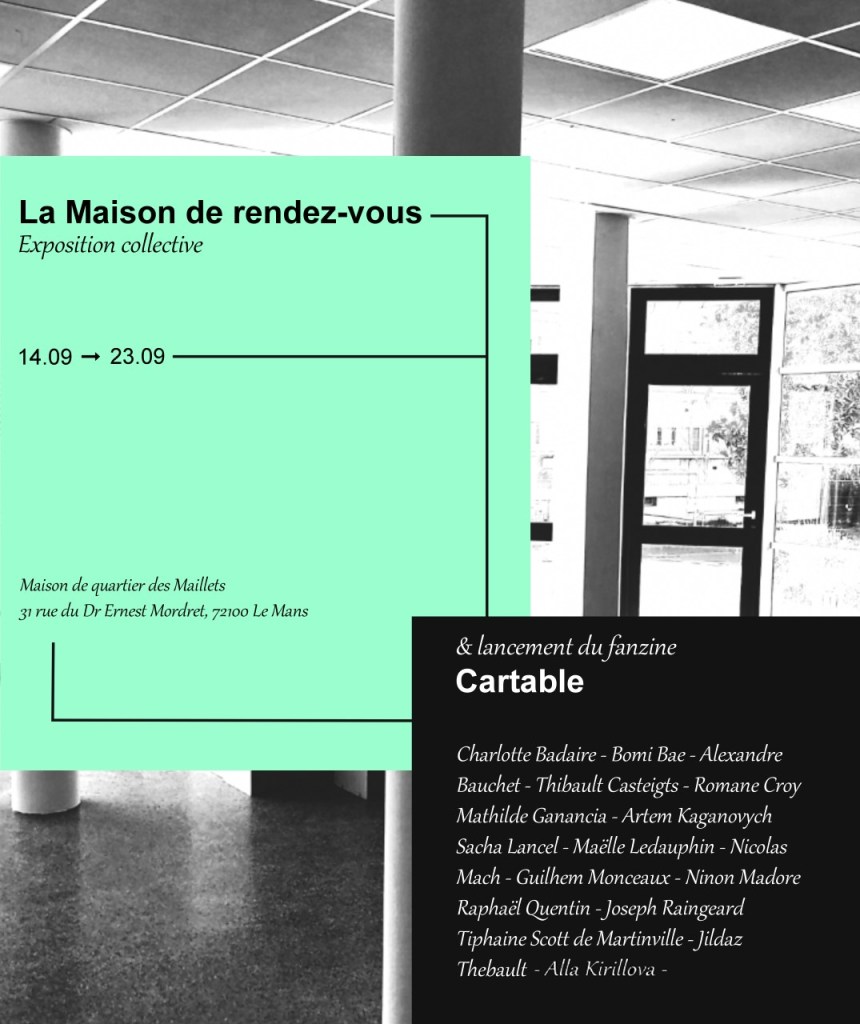 La Maison de rendez-vous
Exposition collective

14.09 → 23.09

Maison de quartier des Maillets
31 rue du Dr Ernest Mordret, 72100 Le Mans

& lancement du fanzine
Cartable

Charlotte Badaire - Bomi Bae - Alexandre Bauchet - Thibault Casteigts - Romane Croy Mathilde Ganancia - Artem Kaganovych Sacha Lancel - Maëlle Ledauphin - Nicolas Mach - Guilhem Monceaux - Ninon Madore Raphaël Quentin - Joseph Raingeard Tiphaine Scott de Martinville - Jildaz Thebault - Alla Kirillova -